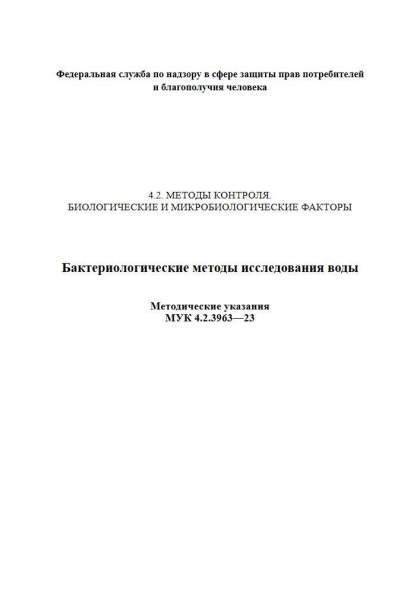 Федеральная служба по надзору в сфере защиты прав потребителей
и благополучия человека

4.2. МЕТОДЫ КОНТРОЛЯ.
БИОЛОГИЧЕСКИЕ И МИКРОБИОЛОГИЧЕСКИЕ ФАКТОРЫ

Бактериологические методы исследования воды

Методические указания
МУК 4.2.3963—23